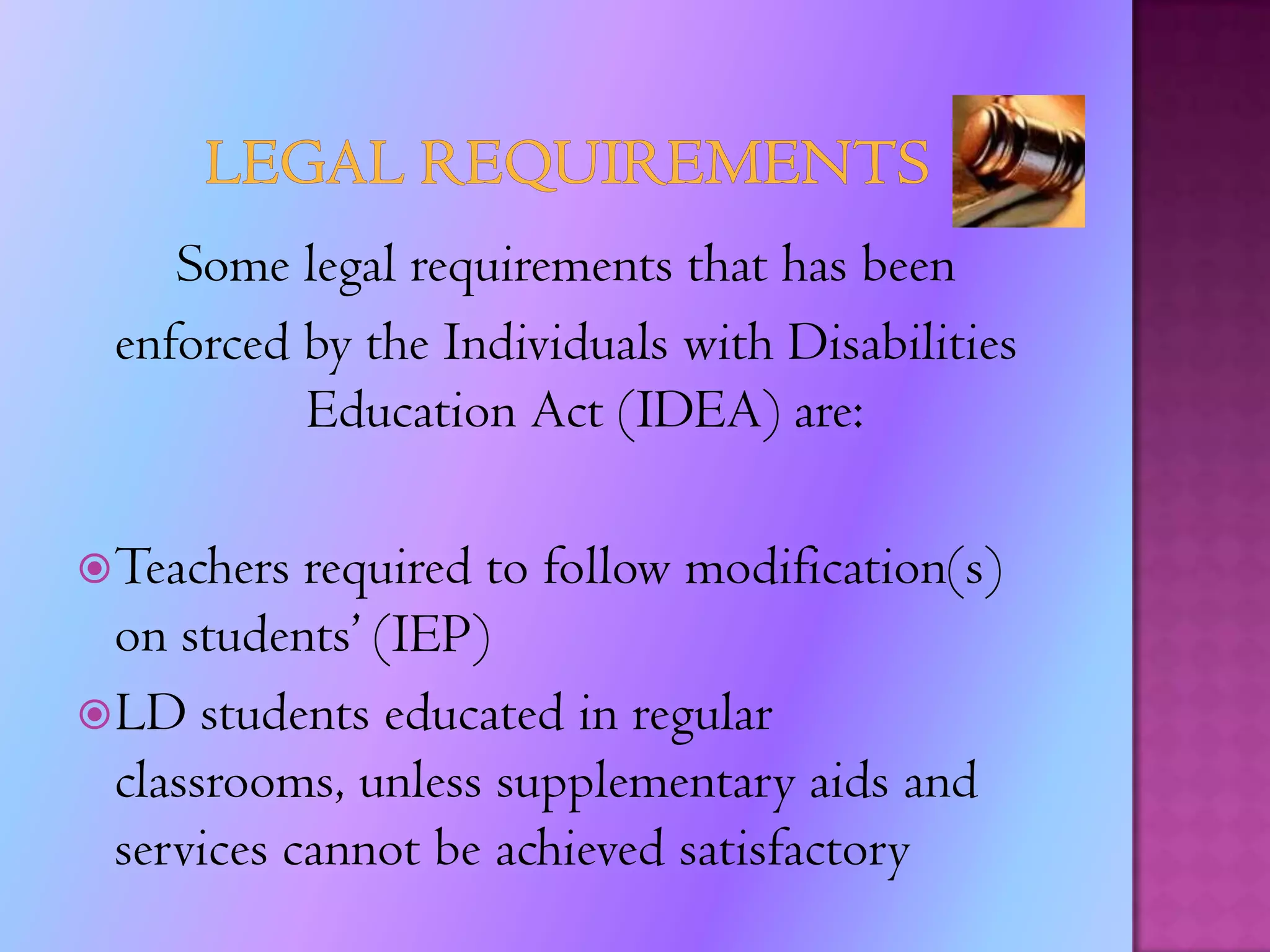 LEGAL REQUIREMENTS

Some legal requirements that has been enforced by the Individuals with Disabilities Education Act (IDEA) are:

Teachers required to follow modification(s) on students' (IEP)

LD students educated in regular classrooms, unless supplementary aids and services cannot be achieved satisfactory